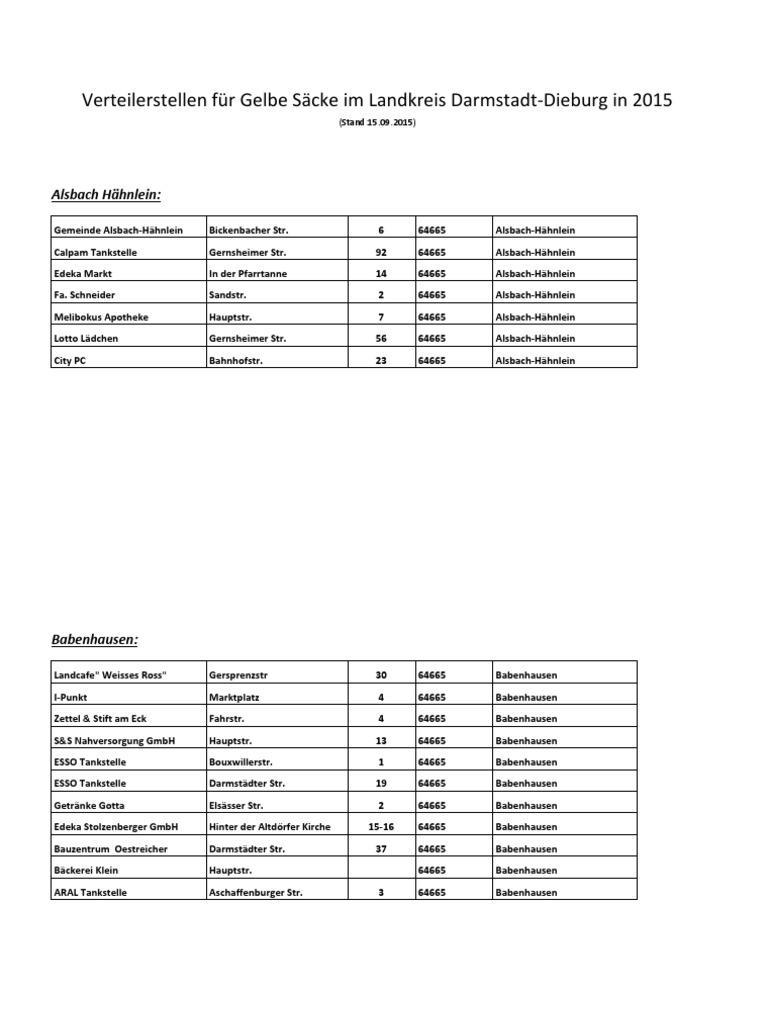 Verteilerstellen für Gelbe Säcke im Landkreis Darmstadt-Dieburg in 2015

(Stand 15.09.2015)

Alsbach Hähnlein:

| Gemeinde Alsbach-Hähnlein | Bickenbacher Str. | 6 | 64665 | Alsbach-Hähnlein |
|---|---|---|---|---|
| Calpam Tankstelle | Gernsheimer Str. | 92 | 64665 | Alsbach-Hähnlein |
| Edeka Markt | In der Pfarrtanne | 14 | 64665 | Alsbach-Hähnlein |
| Fa. Schneider | Sandstr. | 2 | 64665 | Alsbach-Hähnlein |
| Melibokus Apotheke | Hauptstr. | 7 | 64665 | Alsbach-Hähnlein |
| Lotto Lädchen | Gernsheimer Str. | 56 | 64665 | Alsbach-Hähnlein |
| City PC | Bahnhofstr. | 23 | 64665 | Alsbach-Hähnlein |

Babenhausen:

| Landcafe" Weisses Ross" | Gersprenzstr | 30 | 64665 | Babenhausen |
|---|---|---|---|---|
| I-Punkt | Marktplatz | 4 | 64665 | Babenhausen |
| Zettel & Stift am Eck | Fahrstr. | 4 | 64665 | Babenhausen |
| S&S Nahversorgung GmbH | Hauptstr. | 13 | 64665 | Babenhausen |
| ESSO Tankstelle | Bouxwillerstr. | 1 | 64665 | Babenhausen |
| ESSO Tankstelle | Darmstädter Str. | 19 | 64665 | Babenhausen |
| Getränke Gotta | Elsässer Str. | 2 | 64665 | Babenhausen |
| Edeka Stolzenberger GmbH | Hinter der Altdörfer Kirche | 15-16 | 64665 | Babenhausen |
| Bauzentrum Oestreicher | Darmstädter Str. | 37 | 64665 | Babenhausen |
| Bäckerei Klein | Hauptstr. |  | 64665 | Babenhausen |
| ARAL Tankstelle | Aschaffenburger Str. | 3 | 64665 | Babenhausen |